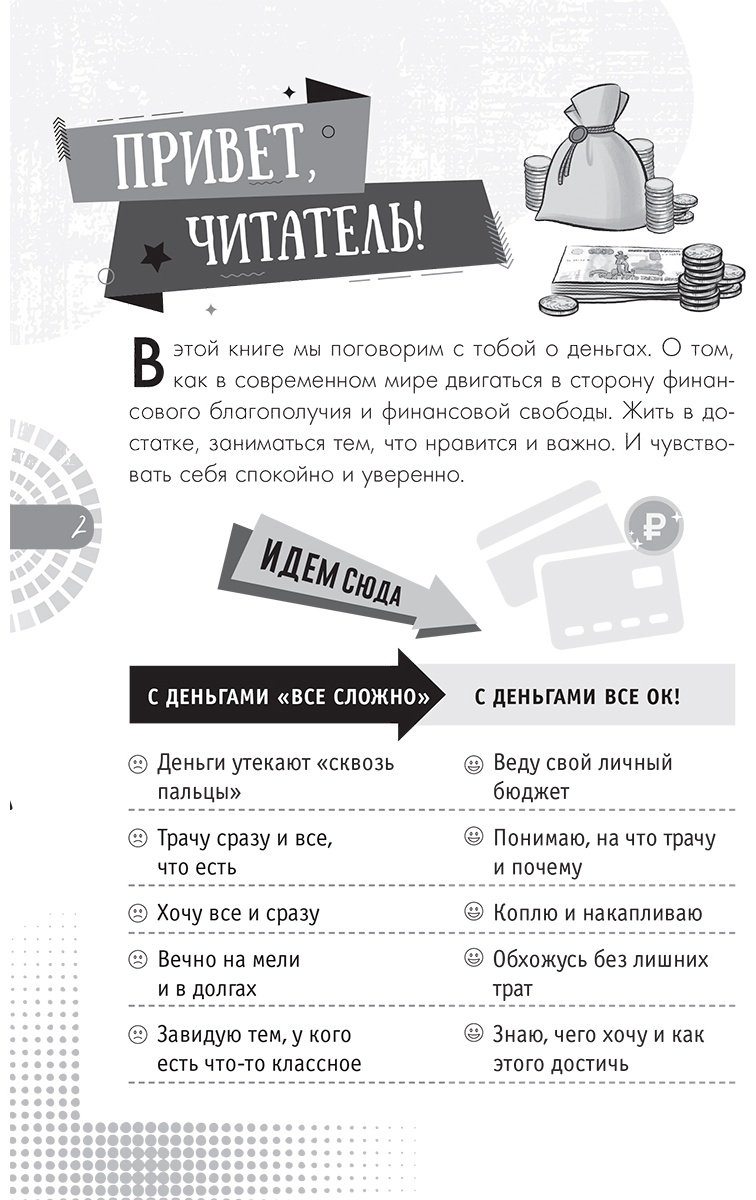 ПРИВЕТ, ЧИТАТЕЛЬ!

В этой книге мы поговорим с тобой о деньгах. О том, как в современном мире двигаться в сторону финансового благополучия и финансовой свободы. Жить в достатке, заниматься тем, что нравится и важно. И чувствовать себя спокойно и уверенно.

2

ИДЕМ СЮДА

| С ДЕНЬГАМИ «ВСЕ СЛОЖНО» | С ДЕНЬГАМИ ВСЕ ОК! |
|---|---|
| Деньги утекают «сквозь пальцы» | Веду свой личный бюджет |
| Трачу сразу и все, что есть | Понимаю, на что трачу и почему |
| Хочу все и сразу | Коплю и накапливаю |
| Вечно на мели и в долгах | Обхожусь без лишних трат |
| Завидую тем, у кого есть что-то классное | Знаю, чего хочу и как этого достичь |